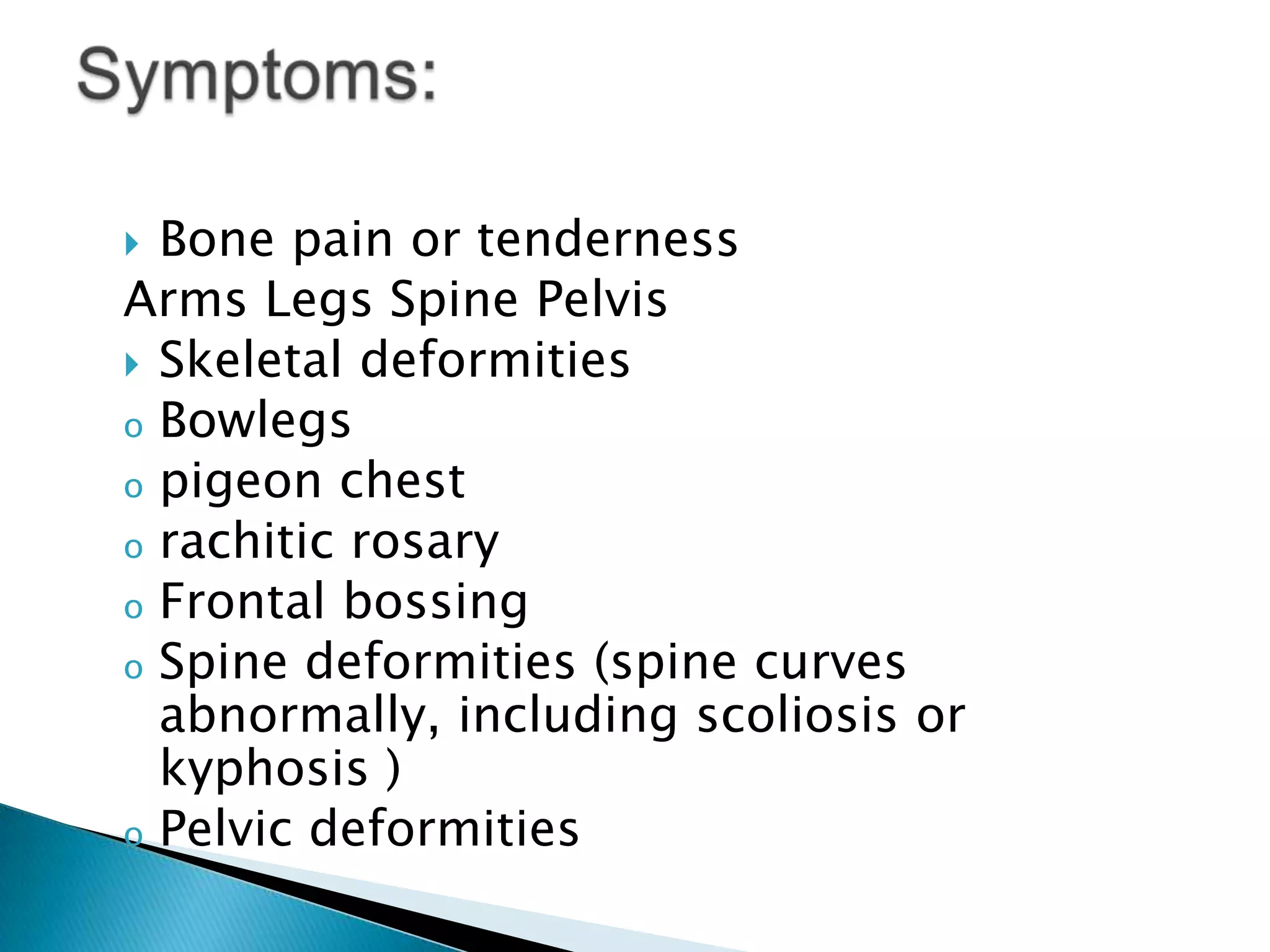 Symptoms:

Bone pain or tenderness
Arms Legs Spine Pelvis
Skeletal deformities
o Bowlegs
o pigeon chest
o rachitic rosary
o Frontal bossing
o Spine deformities (spine curves abnormally, including scoliosis or kyphosis )
o Pelvic deformities